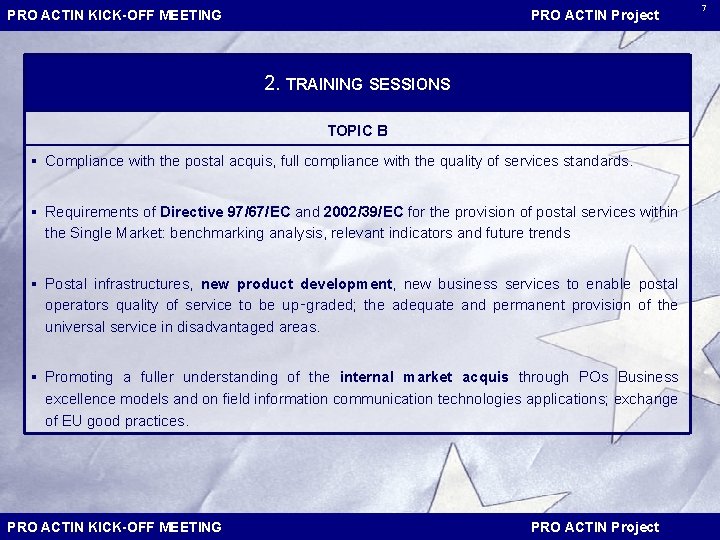 PRO ACTIN KICK-OFF MEETING

PRO ACTIN Project

7

2. TRAINING SESSIONS

TOPIC B

• Compliance with the postal acquis, full compliance with the quality of services standards.

• Requirements of Directive 97/67/EC and 2002/39/EC for the provision of postal services within the Single Market: benchmarking analysis, relevant indicators and future trends

• Postal infrastructures, new product development, new business services to enable postal operators quality of service to be up-graded; the adequate and permanent provision of the universal service in disadvantaged areas.

• Promoting a fuller understanding of the internal market acquis through POs Business excellence models and on field information communication technologies applications; exchange of EU good practices.

PRO ACTIN KICK-OFF MEETING

PRO ACTIN Project